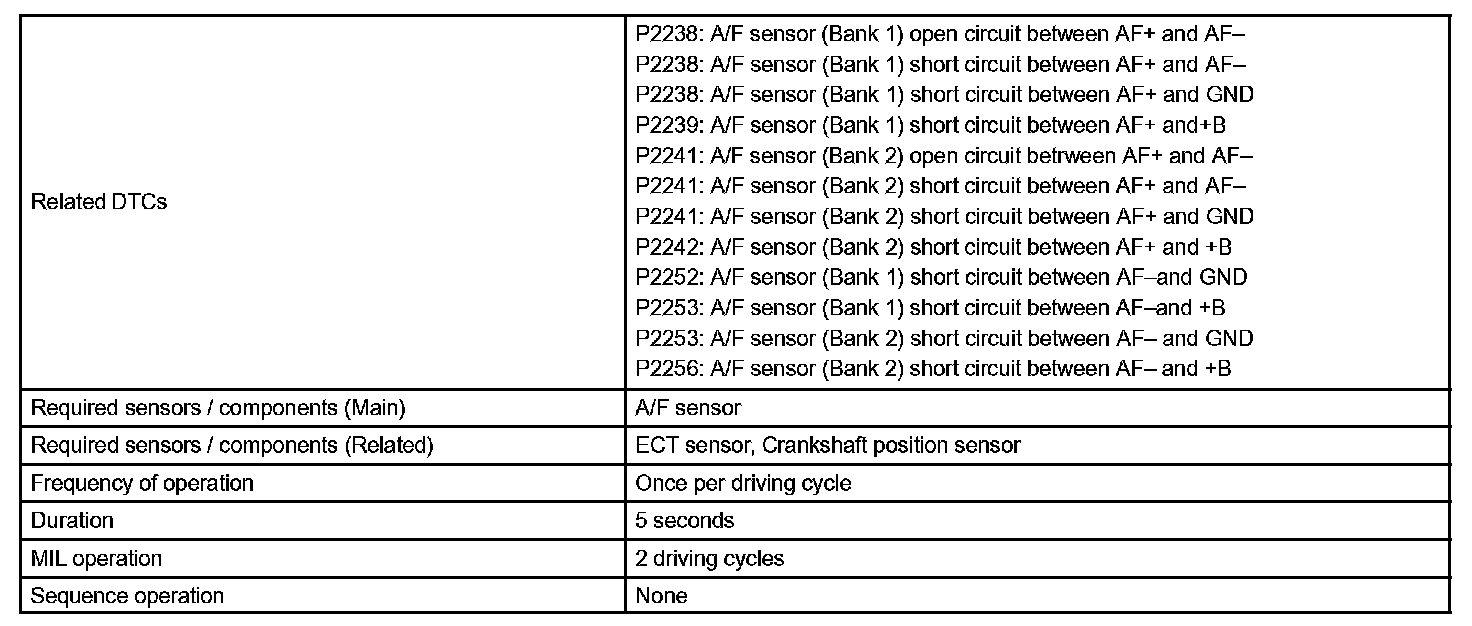 | Related DTCs | P2238: A/F sensor (Bank 1) open circuit between AF+ and AF– P2238: A/F sensor (Bank 1) short circuit between AF+ and AF– P2238: A/F sensor (Bank 1) short circuit between AF+ and GND P2239: A/F sensor (Bank 1) short circuit between AF+ and+B P2241: A/F sensor (Bank 2) open circuit betrween AF+ and AF– P2241: A/F sensor (Bank 2) short circuit between AF+ and AF– P2241: A/F sensor (Bank 2) short circuit between AF+ and GND P2242: A/F sensor (Bank 2) short circuit between AF+ and +B P2252: A/F sensor (Bank 1) short circuit between AF–and GND P2253: A/F sensor (Bank 1) short circuit between AF–and +B P2253: A/F sensor (Bank 2) short circuit between AF– and GND P2256: A/F sensor (Bank 2) short circuit between AF– and +B |
|---|---|
| Required sensors / components (Main) | A/F sensor |
| Required sensors / components (Related) | ECT sensor, Crankshaft position sensor |
| Frequency of operation | Once per driving cycle |
| Duration | 5 seconds |
| MIL operation | 2 driving cycles |
| Sequence operation | None |